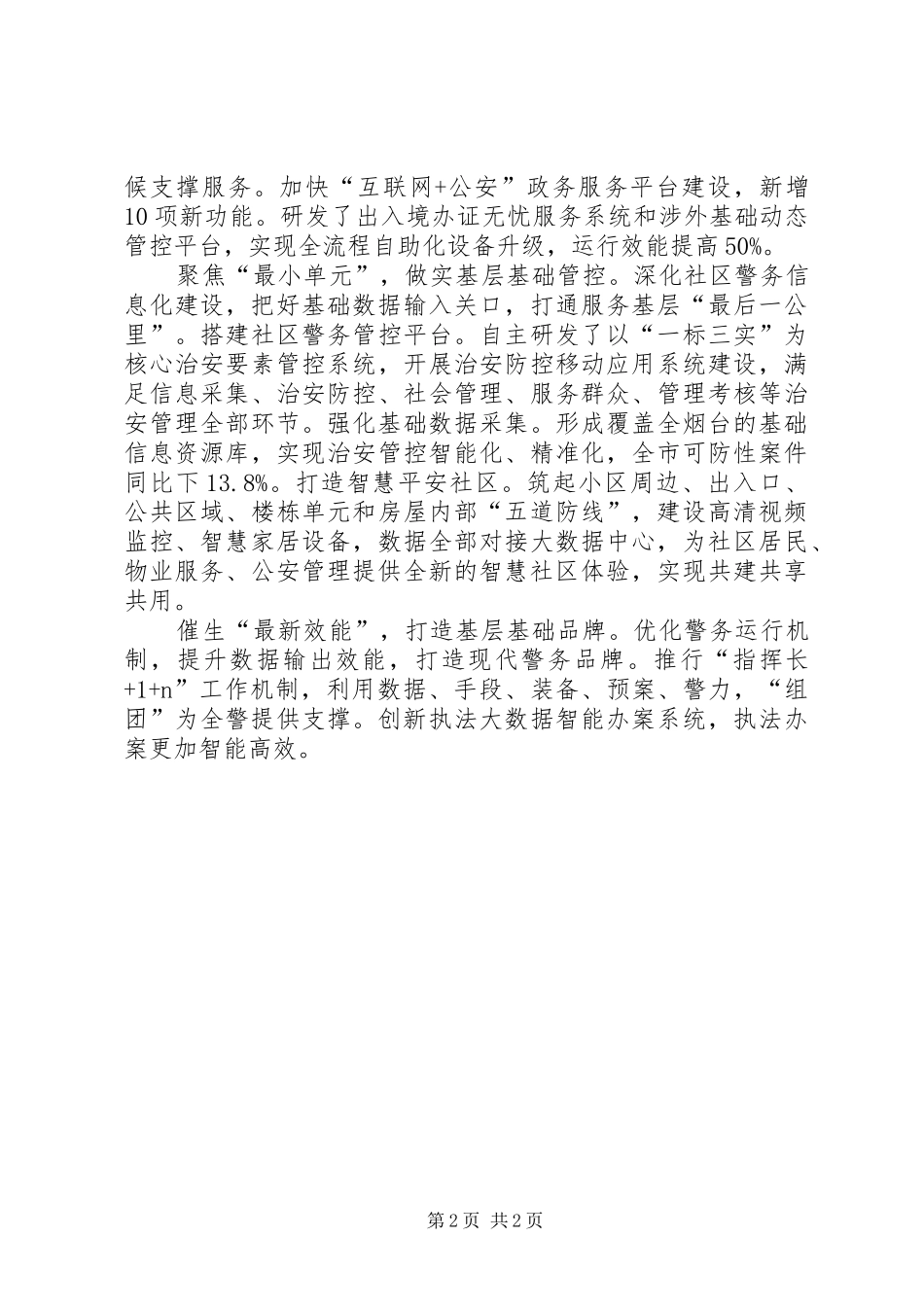 候支撑服务。加快“互联网+公安”政务服务平台建设，新增10项新功能。研发了出入境办证无忧服务系统和涉外基础动态管控平台，实现全流程自助化设备升级，运行效能提高50%。

聚焦“最小单元”，做实基层基础管控。深化社区警务信息化建设，把好基础数据输入关口，打通服务基层“最后一公里”。搭建社区警务管控平台。自主研发了以“一标三实”为核心治安要素管控系统，开展治安防控移动应用系统建设，满足信息采集、治安防控、社会管理、服务群众、管理考核等治安管理全部环节。强化基础数据采集。形成覆盖全烟台的基础信息资源库，实现治安管控智能化、精准化，全市可防性案件同比下13.8%。打造智慧平安社区。筑起小区周边、出入口、公共区域、楼栋单元和房屋内部“五道防线”，建设高清视频监控、智慧家居设备，数据全部对接大数据中心，为社区居民、物业服务、公安管理提供全新的智慧社区体验，实现共建共享共用。

催生“最新效能”，打造基层基础品牌。优化警务运行机制，提升数据输出效能，打造现代警务品牌。推行“指挥长+1+n”工作机制，利用数据、手段、装备、预案、警力，“组团”为全警提供支撑。创新执法大数据智能办案系统，执法办案更加智能高效。

第2页 共2页